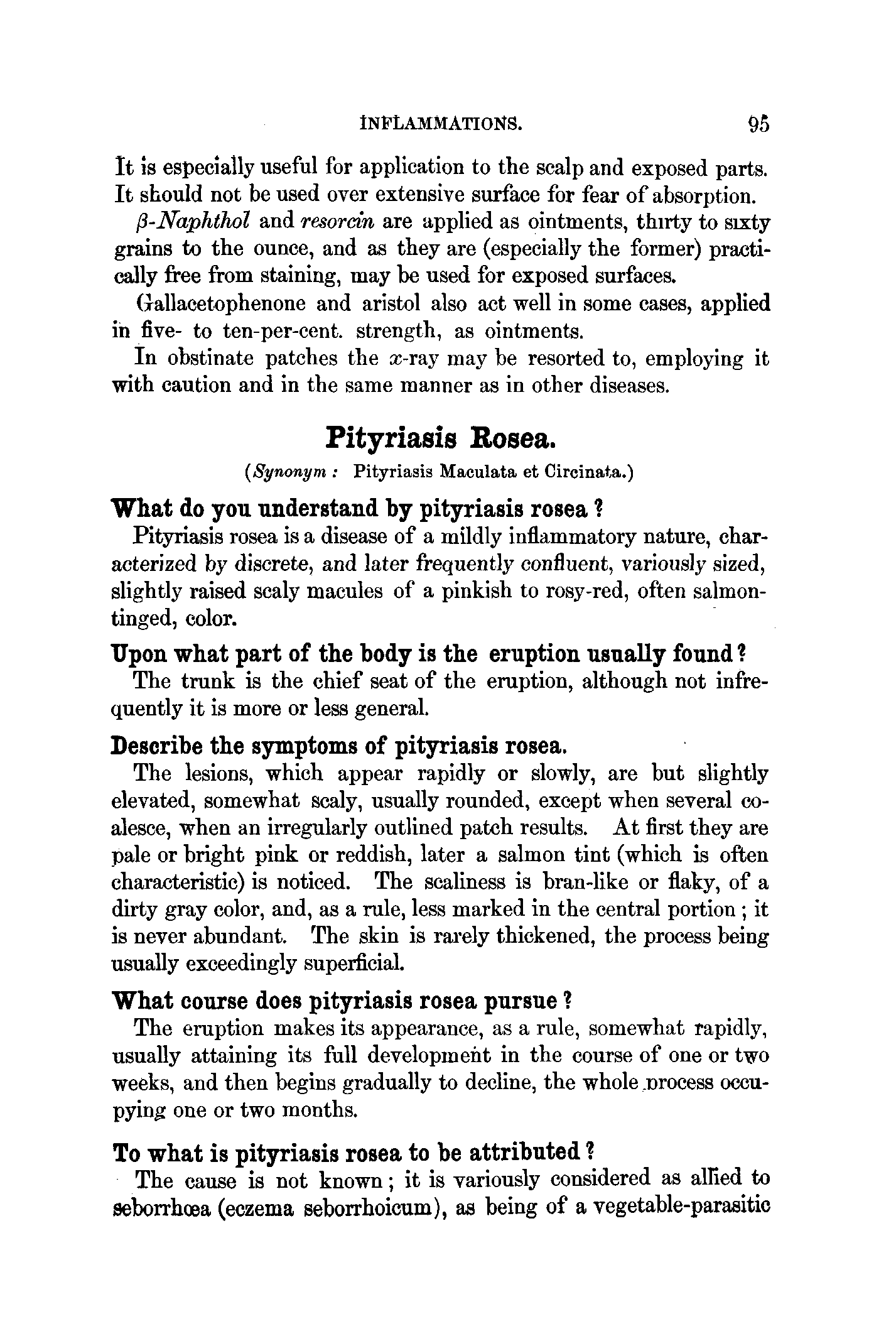 INFLAMMATIONS. 95

It is especially useful for application to the scalp and exposed parts. It should not be used over extensive surface for fear of absorption.

$\beta$-Naphthol and resorcin are applied as ointments, thirty to sixty grains to the ounce, and as they are (especially the former) practically free from staining, may be used for exposed surfaces.

Gallacetophenone and aristol also act well in some cases, applied in five- to ten-per-cent. strength, as ointments.

In obstinate patches the $x$-ray may be resorted to, employing it with caution and in the same manner as in other diseases.

Pityriasis Rosea.

(Synonym : Pityriasis Maculata et Circinata.)

What do you understand by pityriasis rosea ?

Pityriasis rosea is a disease of a mildly inflammatory nature, characterized by discrete, and later frequently confluent, variously sized, slightly raised scaly macules of a pinkish to rosy-red, often salmon-tinged, color.

Upon what part of the body is the eruption usually found ?

The trunk is the chief seat of the eruption, although not infrequently it is more or less general.

Describe the symptoms of pityriasis rosea.

The lesions, which appear rapidly or slowly, are but slightly elevated, somewhat scaly, usually rounded, except when several coalesce, when an irregularly outlined patch results. At first they are pale or bright pink or reddish, later a salmon tint (which is often characteristic) is noticed. The scaliness is bran-like or flaky, of a dirty gray color, and, as a rule, less marked in the central portion ; it is never abundant. The skin is rarely thickened, the process being usually exceedingly superficial.

What course does pityriasis rosea pursue ?

The eruption makes its appearance, as a rule, somewhat rapidly, usually attaining its full development in the course of one or two weeks, and then begins gradually to decline, the whole process occupying one or two months.

To what is pityriasis rosea to be attributed ?

The cause is not known ; it is variously considered as allied to seborrhœa (eczema seborrhoicum), as being of a vegetable-parasitic